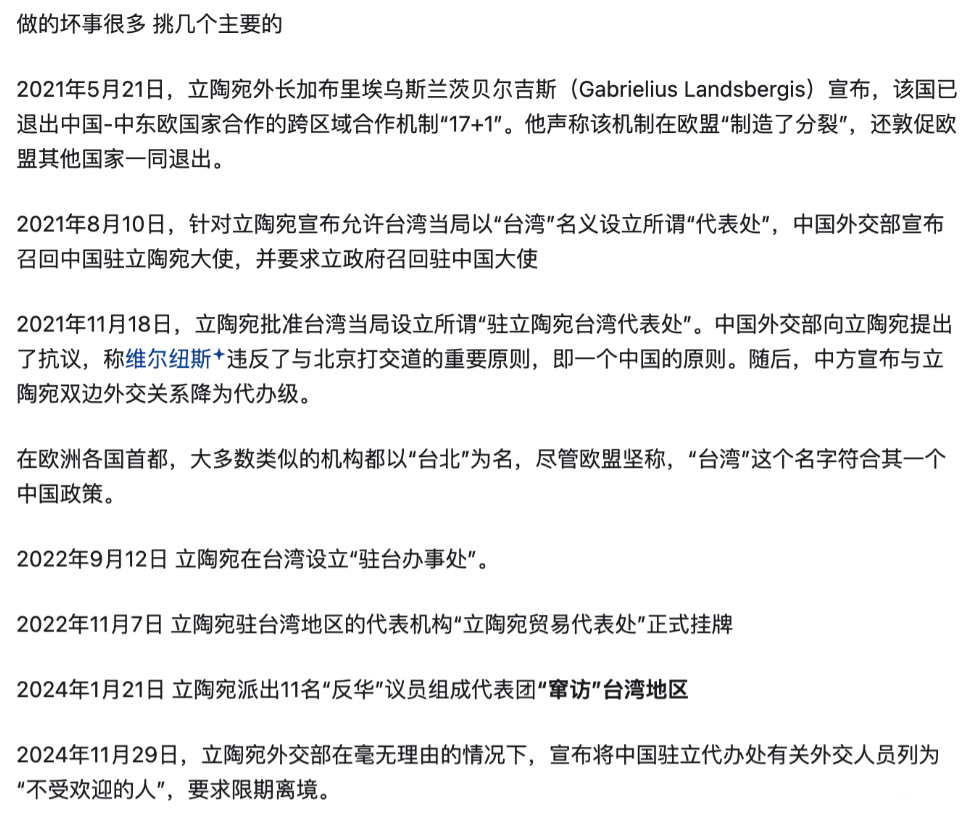 做的坏事很多 挑几个主要的

2021年5月21日，立陶宛外长加布里埃乌斯兰茨贝尔吉斯（Gabrielius Landsbergis）宣布，该国已退出中国-中东欧国家合作的跨区域合作机制“17+1”。他声称该机制在欧盟“制造了分裂”，还敦促欧盟其他国家一同退出。

2021年8月10日，针对立陶宛宣布允许台湾当局以“台湾”名义设立所谓“代表处”，中国外交部宣布召回中国驻立陶宛大使，并要求立政府召回驻中国大使

2021年11月18日，立陶宛批准台湾当局设立所谓“驻立陶宛台湾代表处”。中国外交部向立陶宛提出了抗议，称维尔纽斯违反了与北京打交道的重要原则，即一个中国的原则。随后，中方宣布与立陶宛双边外交关系降为代办级。

在欧洲各国首都，大多数类似的机构都以“台北”为名，尽管欧盟坚称，“台湾”这个名字符合其一个中国政策。

2022年9月12日 立陶宛在台湾设立“驻台办事处”。

2022年11月7日 立陶宛驻台湾地区的代表机构“立陶宛贸易代表处”正式挂牌

2024年1月21日 立陶宛派出11名“反华”议员组成代表团“窜访”台湾地区

2024年11月29日，立陶宛外交部在毫无理由的情况下，宣布将中国驻立代办处有关外交人员列为“不受欢迎的人”，要求限期离境。